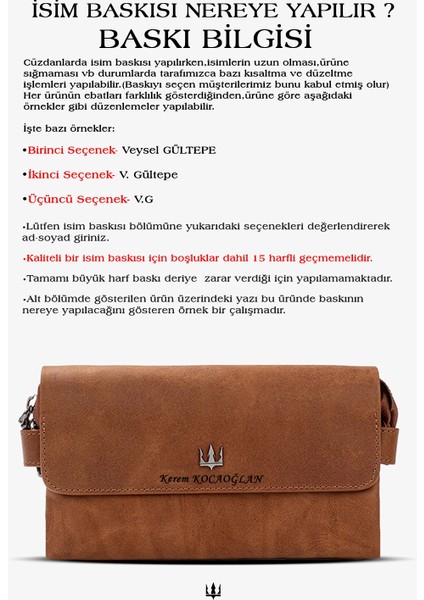 İSİM BASKISI NEREYE YAPILIR ?
BASKI BİLGİSİ

Cüzdanlarda isim baskısı yapılırken,isimlerin uzun olması,ürüne sığmaması vb durumlarda tarafımızca bazı kısaltma ve düzeltme işlemleri yapılabilir.(Baskıyı seçen müşterilerimiz bunu kabul etmiş olur) Her ürünün ebatları farklılık gösterdiğinden,ürüne göre aşağıdaki örnekler gibi düzenlemeler yapılabilir.

İşte bazı örnekler:

•Birinci Seçenek- Veysel GÜLTEPE

•İkinci Seçenek- V. Gültepe

•Üçüncü Seçenek- V.G

•Lütfen isim baskısı bölümüne yukarıdaki seçenekleri değerlendirerek ad-soyad giriniz.

•Kaliteli bir isim baskısı için boşluklar dahil 15 harfli geçmemelidir.

•Tamamı büyük harf baskı deriye zarar verdiği için yapılamamaktadır.

•Alt bölümde gösterilen ürün üzerindeki yazı bu üründe baskının nereye yapılacağını gösteren örnek bir çalışmadır.

Kerem KOCAOĞLAN